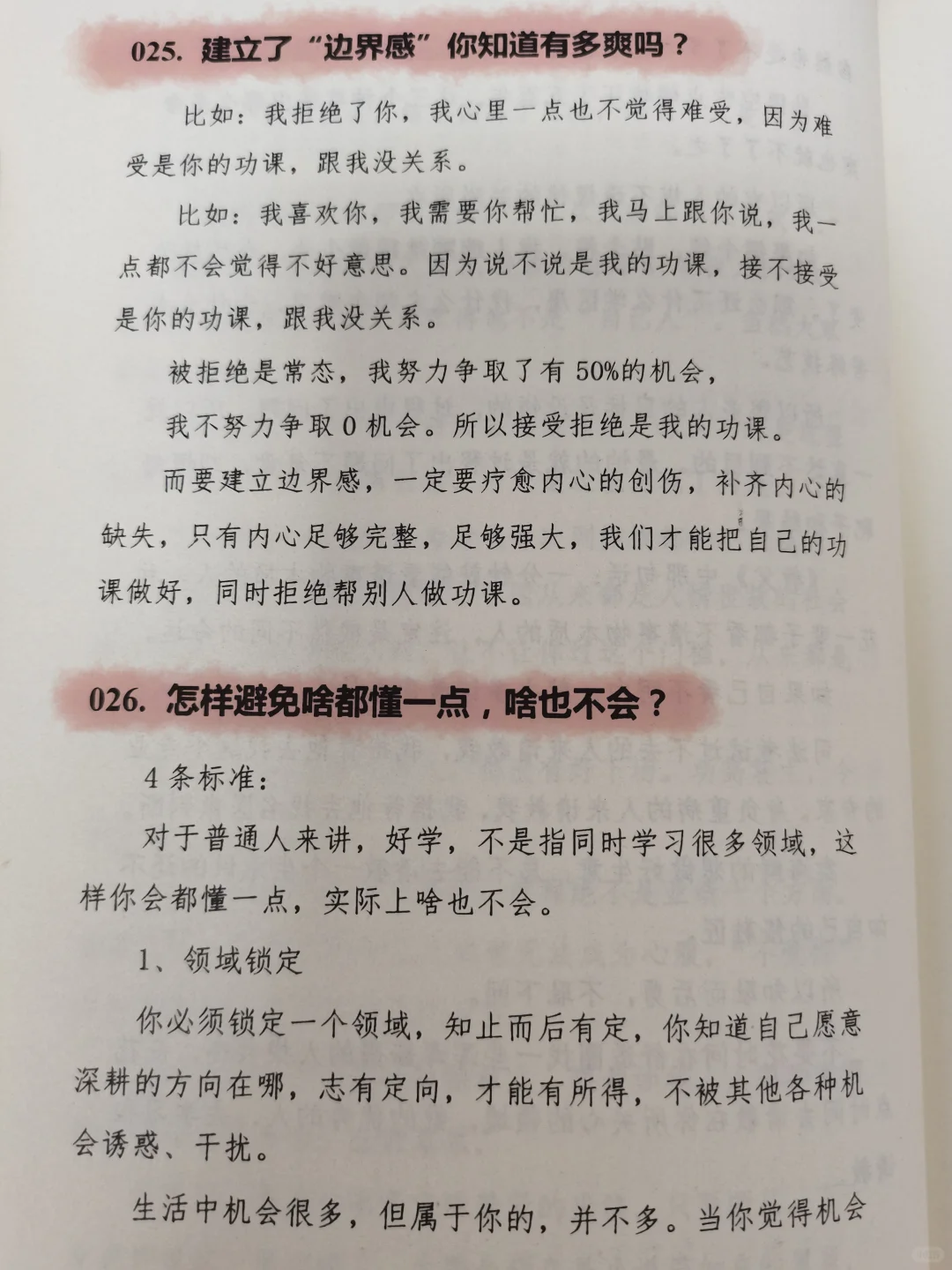 025.建立了“边界感”你知道有多爽吗？

比如：我拒绝了你，我心里一点也不觉得难受，因为难受是你的功课，跟我没关系。

比如：我喜欢你，我需要你帮忙，我马上跟你说，我一点都不会觉得不好意思。因为说不说是我的功课，接不接受是你的功课，跟我没关系。

被拒绝是常态，我努力争取了有50%的机会，

我不努力争取0机会。所以接受拒绝是我的功课。

而要建立边界感，一定要疗愈内心的创伤，补齐内心的缺失，只有内心足够完整，足够强大，我们才能把自己的功课做好，同时拒绝帮别人做功课。

026.怎样避免啥都懂一点，啥也不会？

4条标准：

对于普通人来讲，好学，不是指同时学习很多领域，这样你会都懂一点，实际上啥也不会。

1、领域锁定

你必须锁定一个领域，知止而后有定，你知道自己愿意深耕的方向在哪，志有定向，才能有所得，不被其他各种机会诱惑、干扰。

生活中机会很多，但属于你的，并不多。当你觉得机会